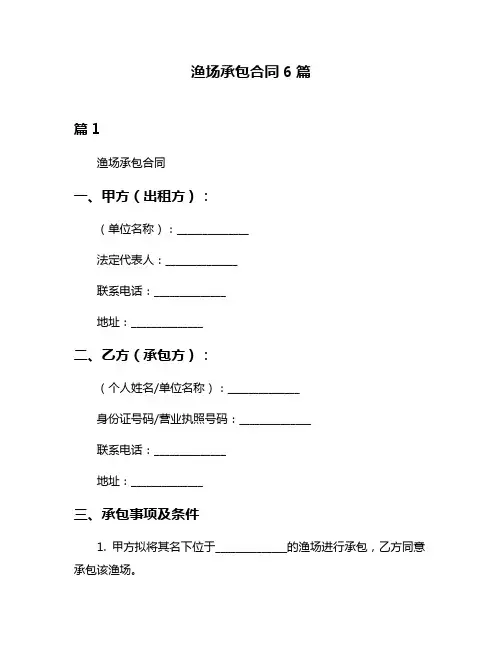 渔场承包合同 6 篇

篇 1

渔场承包合同

一、甲方（出租方）：

（单位名称）：______________

法定代表人：______________

联系电话：______________

地址：______________

二、乙方（承包方）：

（个人姓名/单位名称）：______________

身份证号码/营业执照号码：______________

联系电话：______________

地址：______________

三、承包事项及条件

1. 甲方拟将其名下位于______________的渔场进行承包，乙方同意承包该渔场。